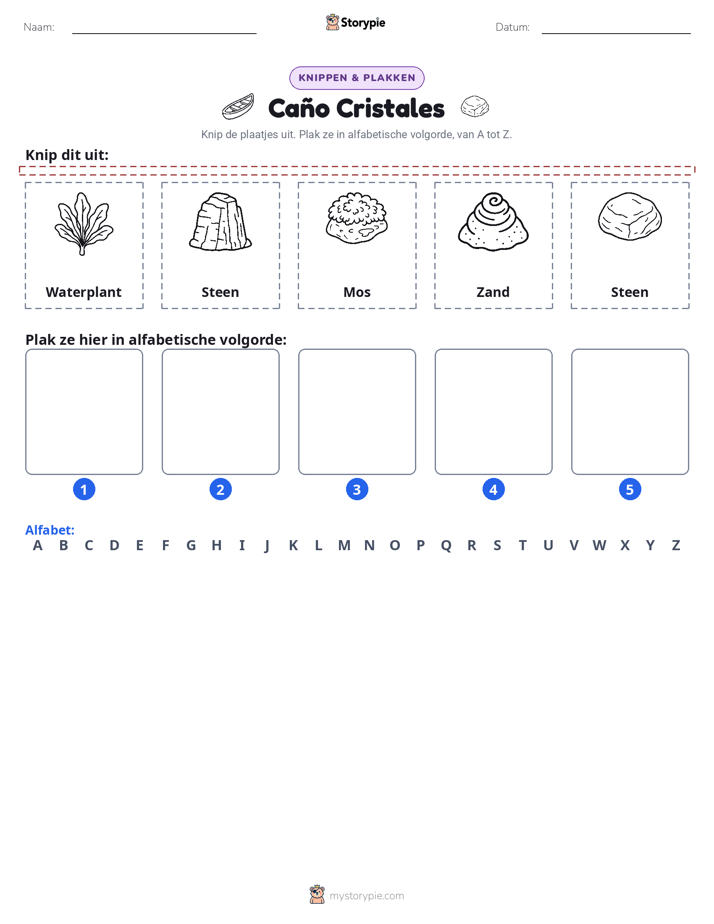 Naam: ____ Storypie Datum: ____

KNIPPEN & PLAKKEN

Caño Cristales

Knip de plaatjes uit. Plak ze in alfabetische volgorde, van A tot Z.

Knip dit uit:

Waterplant

Steen

Mos

Zand

Steen

Plak ze hier in alfabetische volgorde:

1

2

3

4

5

Alfabet:
A B C D E F G H I J K L M N O P Q R S T U V W X Y Z

mystorypie.com